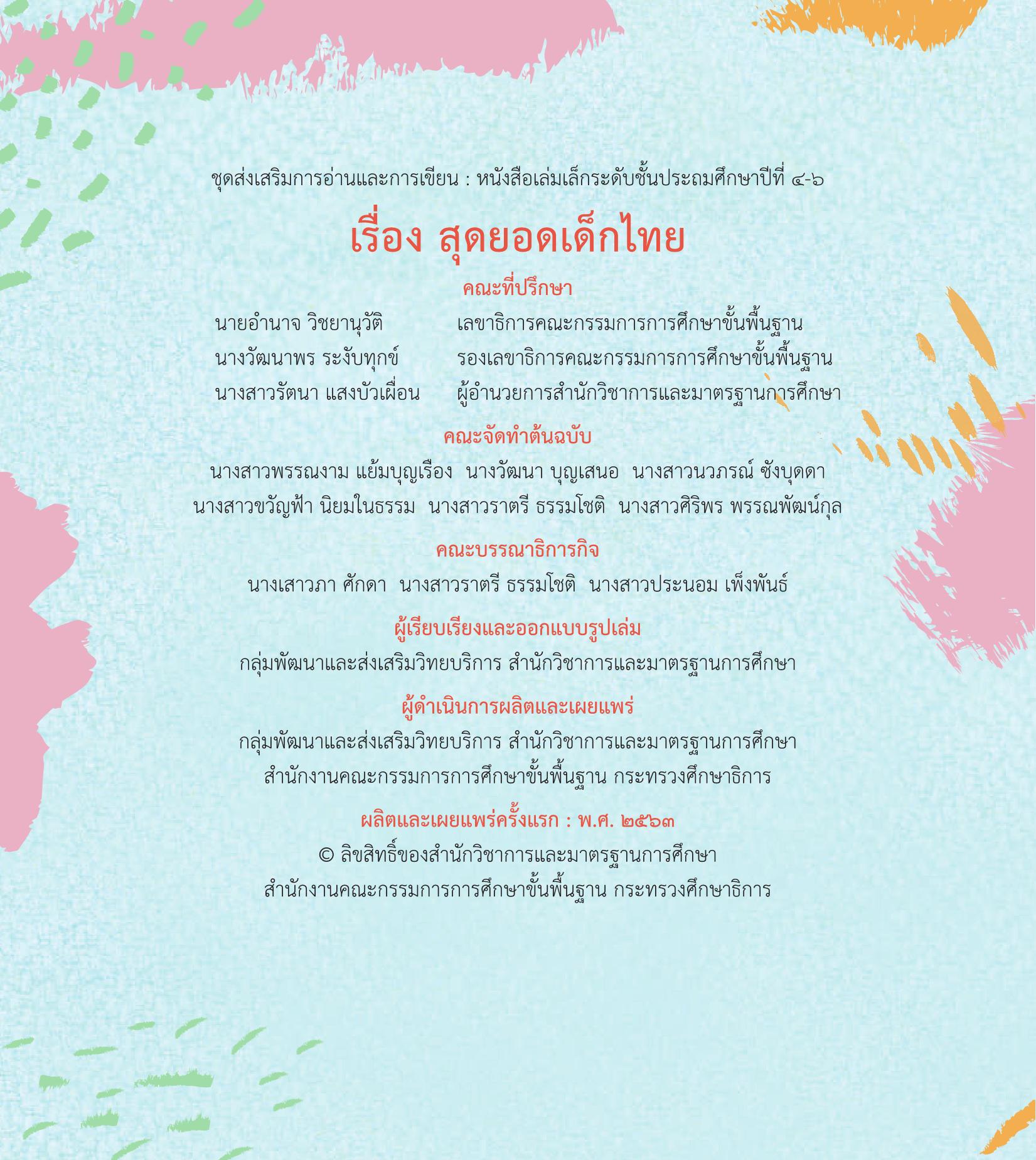 ชุดส่งเสริมการอ่านและการเขียน : หนังสือเล่มเล็กระดับชั้นประถมศึกษาปีที่ ๔-๖

เรื่อง สุดยอดเด็กไทย

คณะที่ปรึกษา

นายอำนาจ วิชยานุวัติ เลขาธิการคณะกรรมการการศึกษาขั้นพื้นฐาน
นางวัฒนาพร ระงับทุกข์ รองเลขาธิการคณะกรรมการการศึกษาขั้นพื้นฐาน
นางสาวรัตนา แสงบัวเผื่อน ผู้อำนวยการสำนักวิชาการและมาตรฐานการศึกษา

คณะจัดทำต้นฉบับ

นางสาวพรรณงาม แย้มบุญเรือง นางวัฒนา บุญเสนอ นางสาวนวภรณ์ ซังบุดดา
นางสาวขวัญฟ้า นิยมในธรรม นางสาวราตรี ธรรมโชติ นางสาวศิริพร พรรณพัฒน์กุล

คณะบรรณาธิการกิจ

นางเสาวภา ศักดา นางสาวราตรี ธรรมโชติ นางสาวประนอม เพ็งพันธ์

ผู้เรียบเรียงและออกแบบรูปเล่ม

กลุ่มพัฒนาและส่งเสริมวิทยบริการ สำนักวิชาการและมาตรฐานการศึกษา

ผู้ดำเนินการผลิตและเผยแพร่

กลุ่มพัฒนาและส่งเสริมวิทยบริการ สำนักวิชาการและมาตรฐานการศึกษา
สำนักงานคณะกรรมการการศึกษาขั้นพื้นฐาน กระทรวงศึกษาธิการ

ผลิตและเผยแพร่ครั้งแรก : พ.ศ. ๒๕๖๓

© ลิขสิทธิ์ของสำนักวิชาการและมาตรฐานการศึกษา
สำนักงานคณะกรรมการการศึกษาขั้นพื้นฐาน กระทรวงศึกษาธิการ